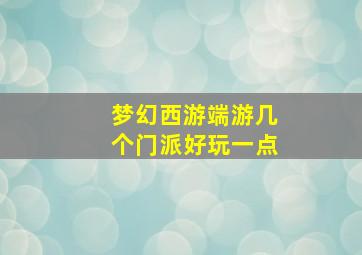 梦幻西游端游几个门派好玩一点